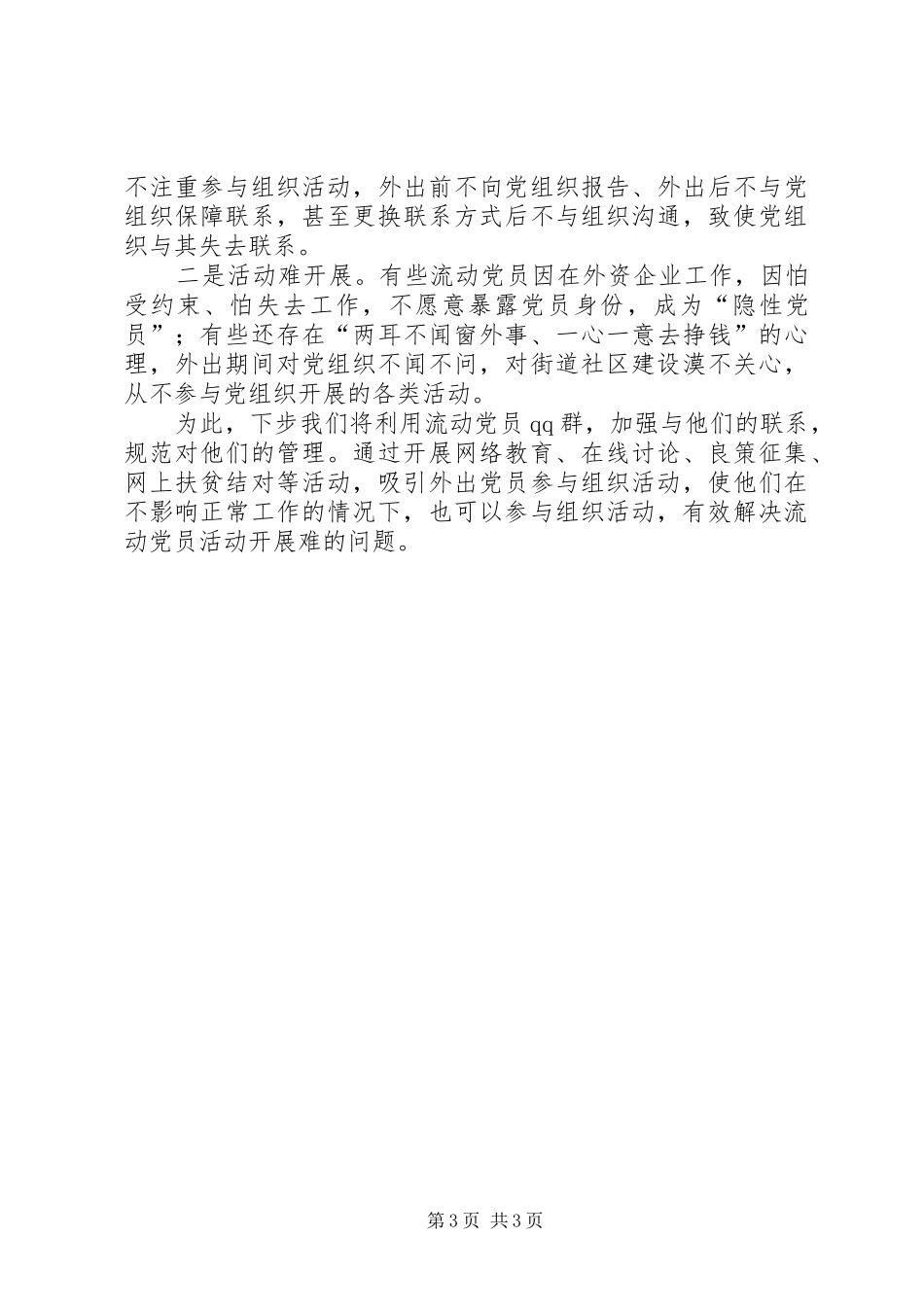 不注重参与组织活动，外出前不向党组织报告、外出后不与党组织保障联系，甚至更换联系方式后不与组织沟通，致使党组织与其失去联系。

二是活动难开展。有些流动党员因在外资企业工作，因怕受约束、怕失去工作，不愿意暴露党员身份，成为“隐性党员”；有些还存在“两耳不闻窗外事、一心一意去挣钱”的心理，外出期间对党组织不闻不问，对街道社区建设漠不关心，从不参与党组织开展的各类活动。

为此，下步我们将利用流动党员qq群，加强与他们的联系，规范对他们的管理。通过开展网络教育、在线讨论、良策征集、网上扶贫结对等活动，吸引外出党员参与组织活动，使他们在不影响正常工作的情况下，也可以参与组织活动，有效解决流动党员活动开展难的问题。

第3页 共3页